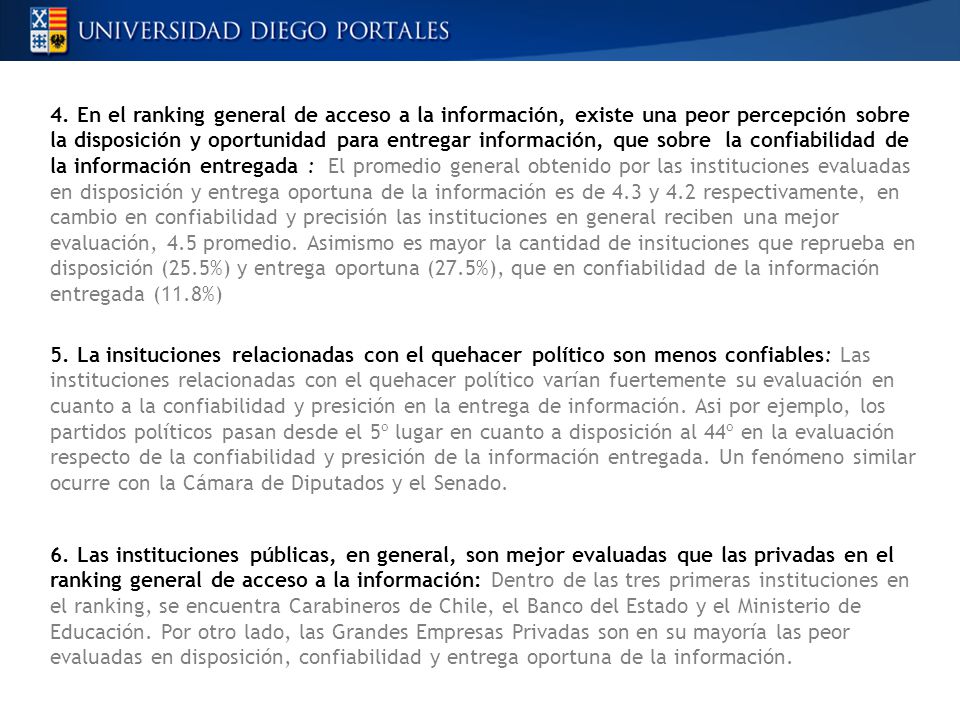 UNIVERSIDAD DIEGO PORTALES

4. En el ranking general de acceso a la información, existe una peor percepción sobre la disposición y oportunidad para entregar información, que sobre la confiabilidad de la información entregada : El promedio general obtenido por las instituciones evaluadas en disposición y entrega oportuna de la información es de 4.3 y 4.2 respectivamente, en cambio en confiabilidad y precisión las instituciones en general reciben una mejor evaluación, 4.5 promedio. Asimismo es mayor la cantidad de insituciones que reprueba en disposición (25.5%) y entrega oportuna (27.5%), que en confiabilidad de la información entregada (11.8%)

5. La insituciones relacionadas con el quehacer político son menos confiables: Las instituciones relacionadas con el quehacer político varían fuertemente su evaluación en cuanto a la confiabilidad y presición en la entrega de información. Asi por ejemplo, los partidos políticos pasan desde el 5º lugar en cuanto a disposición al 44º en la evaluación respecto de la confiabilidad y presición de la información entregada. Un fenómeno similar ocurre con la Cámara de Diputados y el Senado.

6. Las instituciones públicas, en general, son mejor evaluadas que las privadas en el ranking general de acceso a la información: Dentro de las tres primeras instituciones en el ranking, se encuentra Carabineros de Chile, el Banco del Estado y el Ministerio de Educación. Por otro lado, las Grandes Empresas Privadas son en su mayoría las peor evaluadas en disposición, confiabilidad y entrega oportuna de la información.